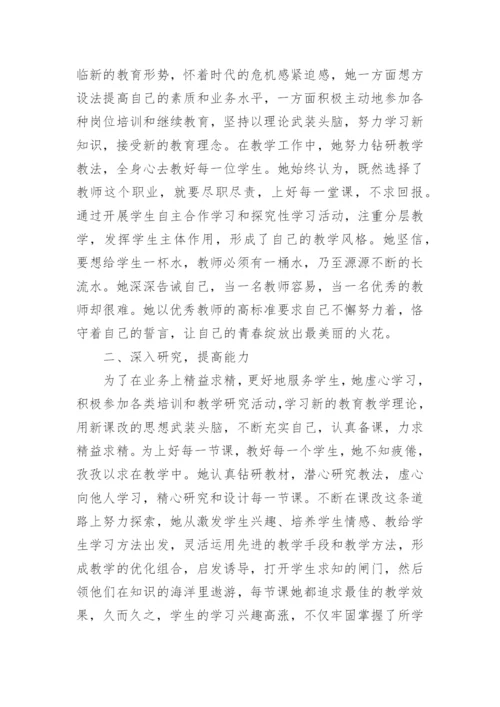 临新的教育形势，怀着时代的危机感紧迫感，她一方面想方设法提高自己的素质和业务水平，一方面积极主动地参加各种岗位培训和继续教育，坚持以理论武装头脑，努力学习新知识，接受新的教育理念。在教学工作中，她努力钻研教学教法，全身心去教好每一位学生。她始终认为，既然选择了教师这个职业，就要尽职尽责，上好每一堂课，不求回报。通过开展学生自主合作学习和探究性学习活动，注重分层教学，发挥学生主体作用，形成了自己的教学风格。她坚信，要想给学生一杯水，教师必须有一桶水，乃至源源不断的长流水。她深深告诫自己，当一名教师容易，当一名优秀的教师却很难。她以优秀教师的高标准要求自己不懈努力着，恪守着自己的誓言，让自己的青春绽放出最美丽的火花。

二、深入研究，提高能力

为了在业务上精益求精，更好地服务学生，她虚心学习，积极参加各类培训和教学研究活动，学习新的教育教学理论，用新课改的思想武装头脑，不断充实自己，认真备课，力求精益求精。为上好每一节课，教好每一个学生，她不知疲倦，孜孜以求在教学中。她认真钻研教材，潜心研究教法，虚心向他人学习，精心研究和设计每一节课。不断在课改这条道路上努力探索，她从激发学生兴趣、培养学生情感、教给学生学习方法出发，灵活运用先进的教学手段和教学方法，形成教学的优化组合，启发诱导，打开学生求知的闸门，然后领他们在知识的海洋里遨游，每节课她都追求最佳的教学效果，久而久之，学生的学习兴趣高涨，不仅牢固掌握了所学